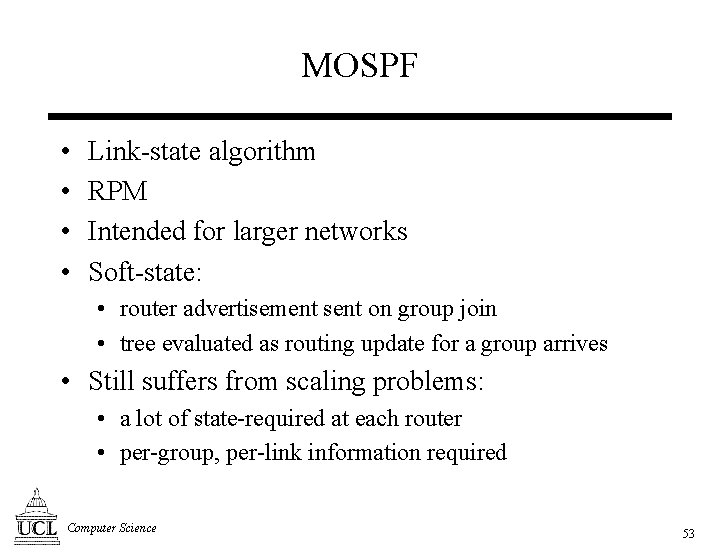 MOSPF

• Link-state algorithm
• RPM
• Intended for larger networks
• Soft-state:
  • router advertisement sent on group join
  • tree evaluated as routing update for a group arrives
• Still suffers from scaling problems:
  • a lot of state-required at each router
  • per-group, per-link information required

UCL Computer Science

53